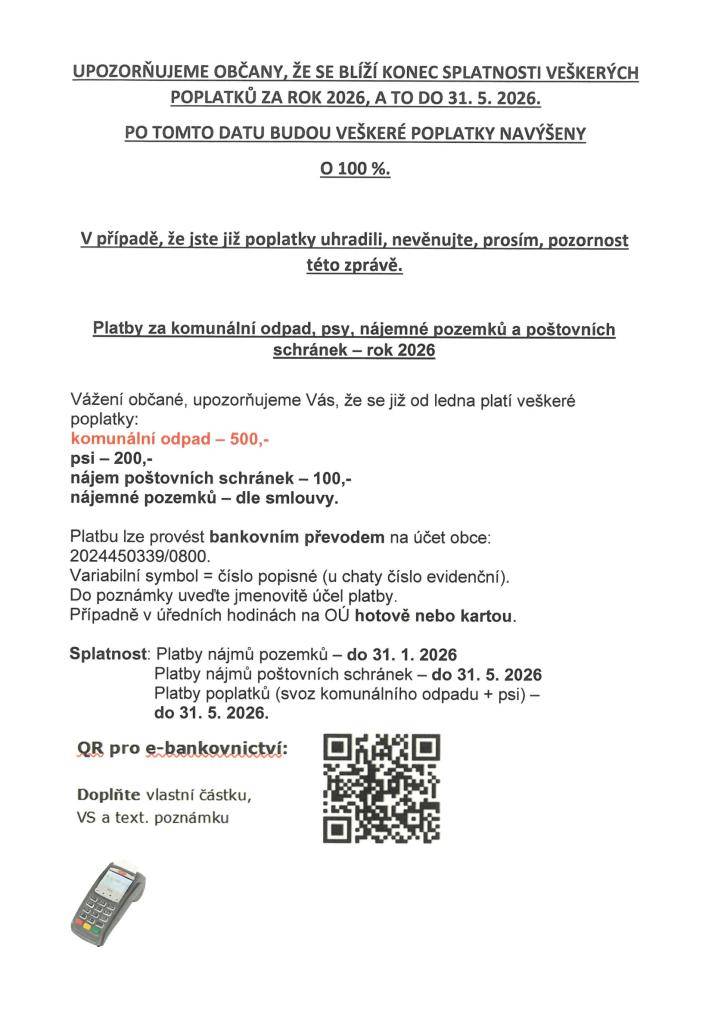 UPOZORŇUJEME OBČANY, ŽE SE BLÍŽÍ KONEC SPLATNOSTI VEŠKERÝCH POPLATKŮ ZA ROK 2026, A TO DO 31. 5. 2026.

PO TOMTO DATU BUDOU VEŠKERÉ POPLATKY NAVÝŠENY

O 100 %.

V případě, že jste již poplatky uhradili, nevěnujte, prosím, pozornost této zprávě.

Platby za komunální odpad, psy, nájemné pozemků a poštovních schránek – rok 2026

Vážení občané, upozorňujeme Vás, že se již od ledna platí veškeré poplatky:
komunální odpad – 500,-
psi – 200,-
nájem poštovních schránek – 100,-
nájemné pozemků – dle smlouvy.

Platbu lze provést bankovním převodem na účet obce: 2024450339/0800.
Variabilní symbol = číslo popisné (u chaty číslo evidenční).
Do poznámky uveďte jmenovitě účel platby.
Případně v úředních hodinách na OÚ hotově nebo kartou.

Splatnost: Platby nájmů pozemků – do 31. 1. 2026
Platby nájmů poštovních schránek – do 31. 5. 2026
Platby poplatků (svoz komunálního odpadu + psi) – do 31. 5. 2026.

QR pro e-bankovnictví:

Doplňte vlastní částku, VS a text. poznámku